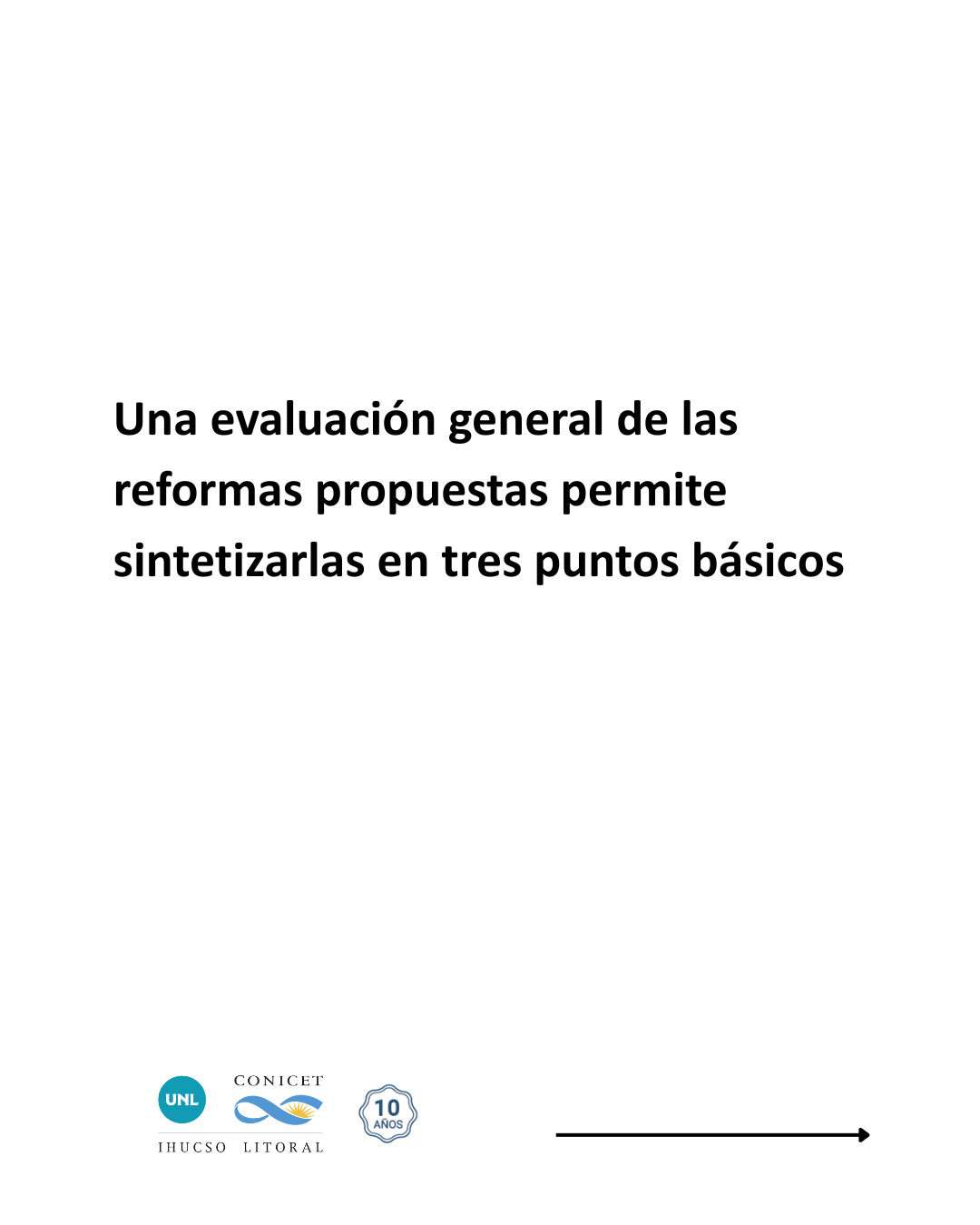 Una evaluación general de las reformas propuestas permite sintetizarlas en tres puntos básicos

UNL
CONICET
IHUCSO LITORAL
10 AÑOS